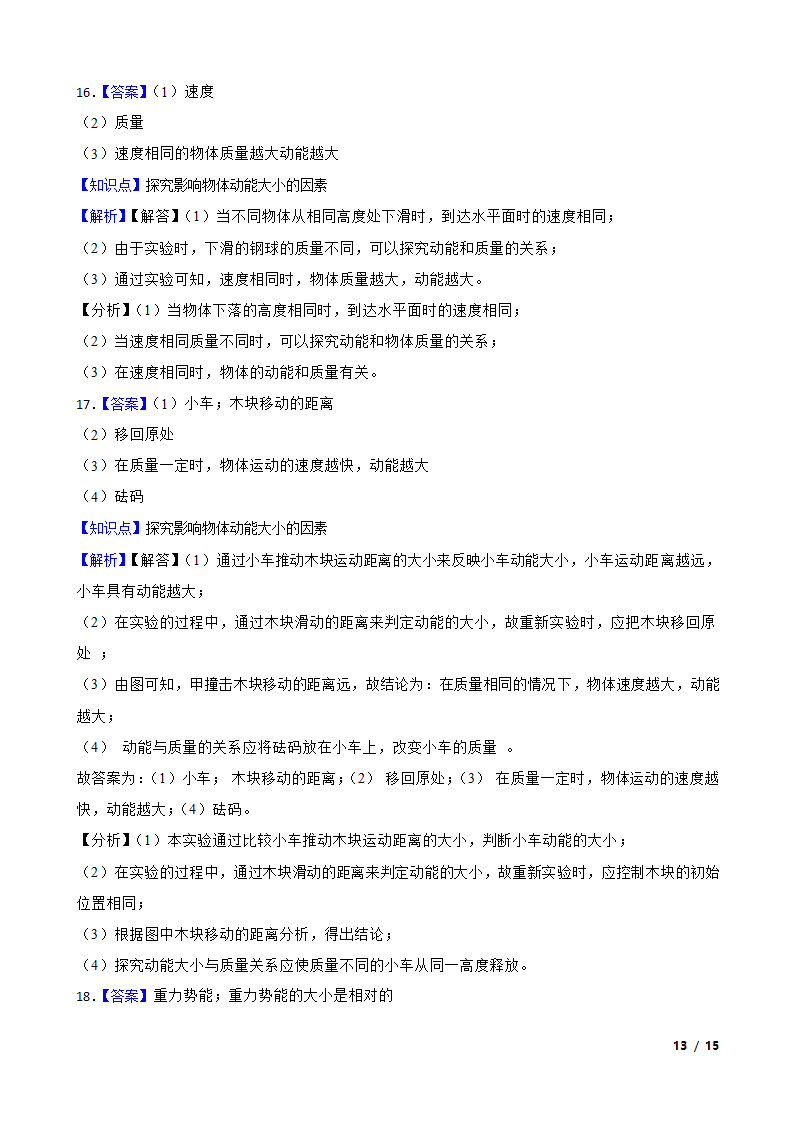 16.【答案】（1）速度

（2）质量

（3）速度相同的物体质量越大动能越大

【知识点】探究影响物体动能大小的因素

【解析】【解答】（1）当不同物体从相同高度处下滑时，到达水平面时的速度相同；

（2）由于实验时，下滑的钢球的质量不同，可以探究动能和质量的关系；

（3）通过实验可知，速度相同时，物体质量越大，动能越大。

【分析】（1）当物体下落的高度相同时，到达水平面时的速度相同；

（2）当速度相同质量不同时，可以探究动能和物体质量的关系；

（3）在速度相同时，物体的动能和质量有关。

17.【答案】（1）小车；木块移动的距离

（2）移回原处

（3）在质量一定时，物体运动的速度越快，动能越大

（4）砝码

【知识点】探究影响物体动能大小的因素

【解析】【解答】（1）通过小车推动木块运动距离的大小来反映小车动能大小，小车运动距离越远，小车具有动能越大；

（2）在实验的过程中，通过木块滑动的距离来判定动能的大小，故重新实验时，应把木块移回原处 ；

（3）由图可知，甲撞击木块移动的距离远，故结论为：在质量相同的情况下，物体速度越大，动能越大；

（4） 动能与质量的关系应将砝码放在小车上，改变小车的质量 。

故答案为：（1）小车； 木块移动的距离；（2） 移回原处；（3） 在质量一定时，物体运动的速度越快，动能越大；（4）砝码。

【分析】（1）本实验通过比较小车推动木块运动距离的大小，判断小车动能的大小；

（2）在实验的过程中，通过木块滑动的距离来判定动能的大小，故重新实验时，应控制木块的初始位置相同；

（3）根据图中木块移动的距离分析，得出结论；

（4）探究动能大小与质量关系应使质量不同的小车从同一高度释放。

18.【答案】重力势能；重力势能的大小是相对的

13 / 15